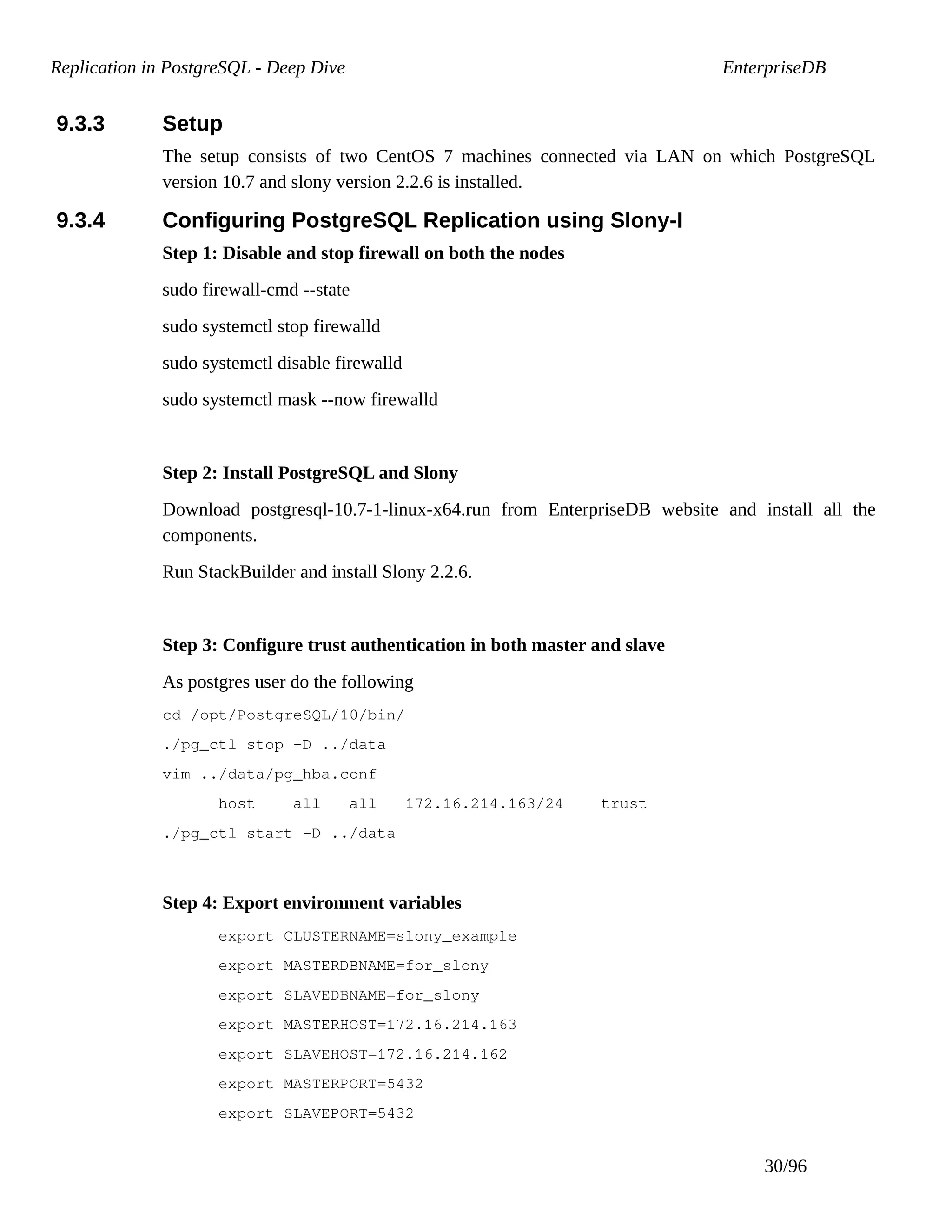 Replication in PostgreSQL - Deep Dive EnterpriseDB

9.3.3 Setup

The setup consists of two CentOS 7 machines connected via LAN on which PostgreSQL version 10.7 and slony version 2.2.6 is installed.

9.3.4 Configuring PostgreSQL Replication using Slony-I

Step 1: Disable and stop firewall on both the nodes

sudo firewall-cmd --state

sudo systemctl stop firewalld

sudo systemctl disable firewalld

sudo systemctl mask --now firewalld

Step 2: Install PostgreSQL and Slony

Download postgresql-10.7-1-linux-x64.run from EnterpriseDB website and install all the components.

Run StackBuilder and install Slony 2.2.6.

Step 3: Configure trust authentication in both master and slave

As postgres user do the following

cd /opt/PostgreSQL/10/bin/

./pg_ctl stop -D ../data

vim ../data/pg_hba.conf

host all all 172.16.214.163/24 trust

./pg_ctl start -D ../data

Step 4: Export environment variables

export CLUSTERNAME=slony_example

export MASTERDBNAME=for_slony

export SLAVEDBNAME=for_slony

export MASTERHOST=172.16.214.163

export SLAVEHOST=172.16.214.162

export MASTERPORT=5432

export SLAVEPORT=5432

30/96